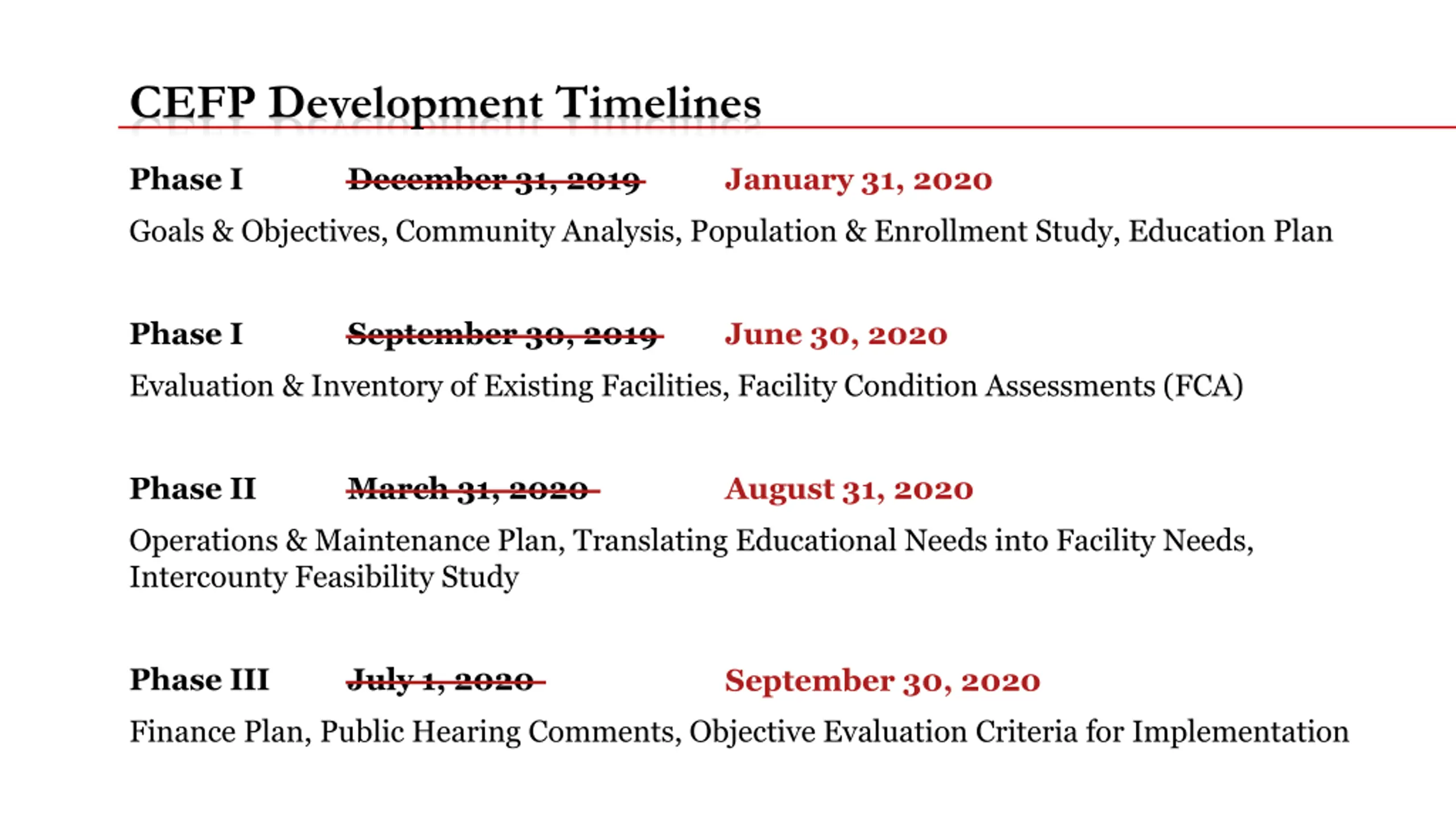 CEFP Development Timelines

Phase I December 31, 2019 January 31, 2020

Goals & Objectives, Community Analysis, Population & Enrollment Study, Education Plan

Phase I September 30, 2019 June 30, 2020

Evaluation & Inventory of Existing Facilities, Facility Condition Assessments (FCA)

Phase II March 31, 2020 August 31, 2020

Operations & Maintenance Plan, Translating Educational Needs into Facility Needs, Intercounty Feasibility Study

Phase III July 1, 2020 September 30, 2020

Finance Plan, Public Hearing Comments, Objective Evaluation Criteria for Implementation